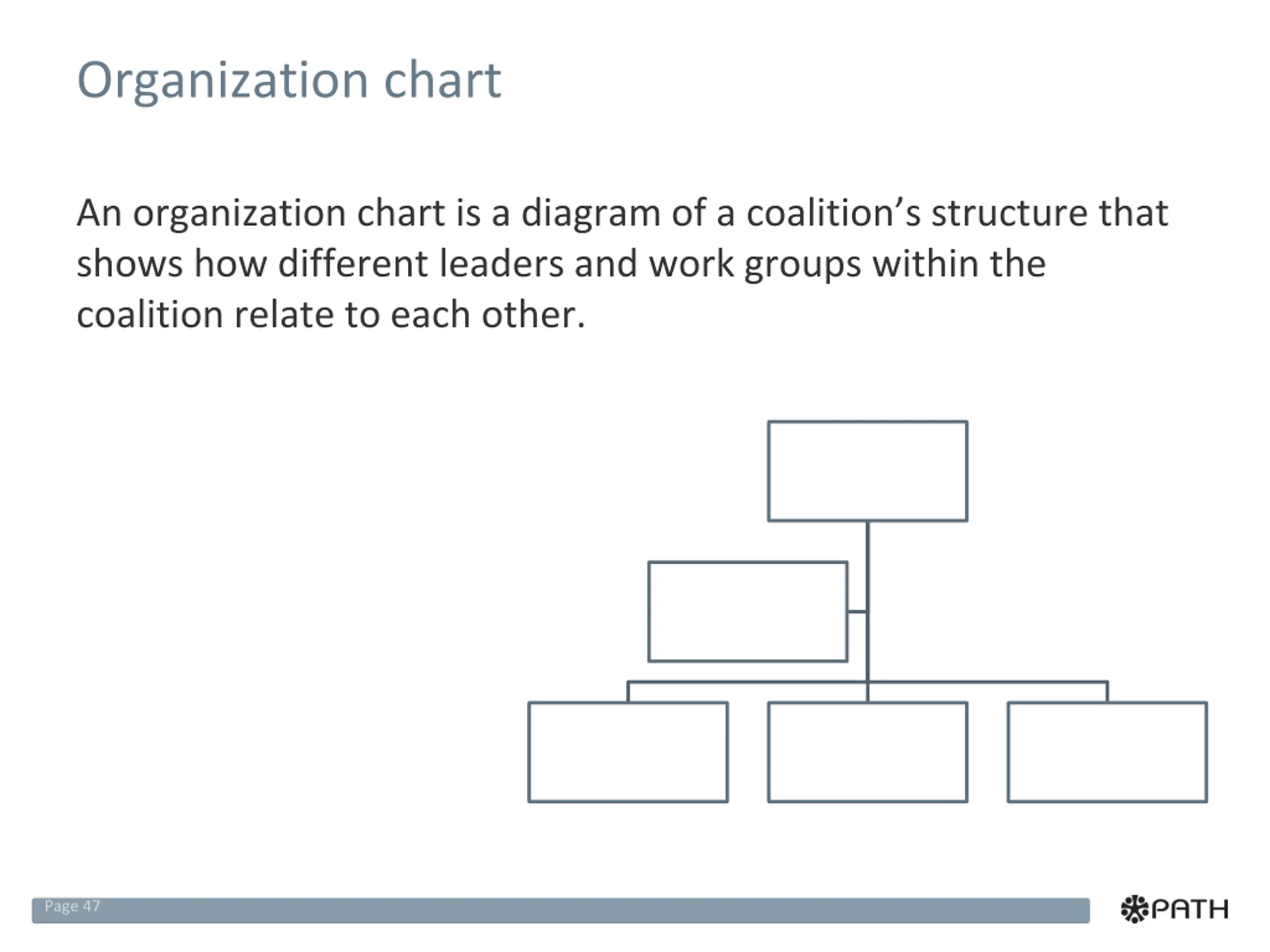 Organization chart

An organization chart is a diagram of a coalition’s structure that shows how different leaders and work groups within the coalition relate to each other.

Page 47

PATH